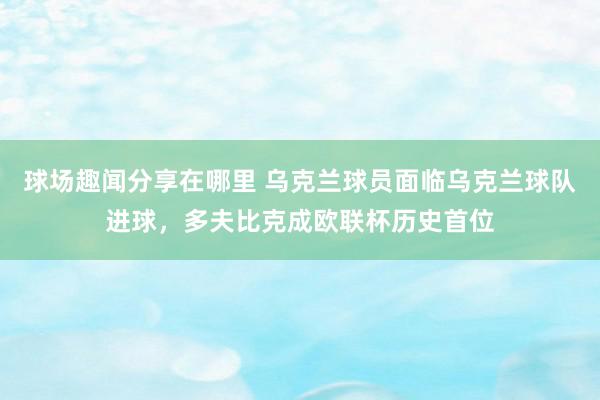 球场趣闻分享在哪里 乌克兰球员面临乌克兰球队进球，多夫比克成欧联杯历史首位